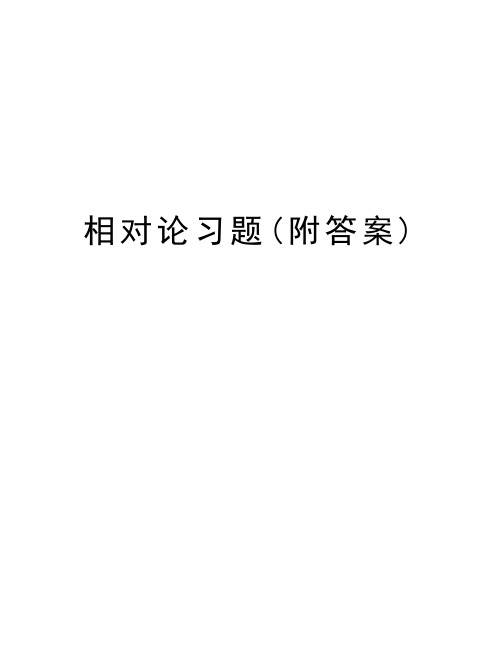 相对论习题（附答案）